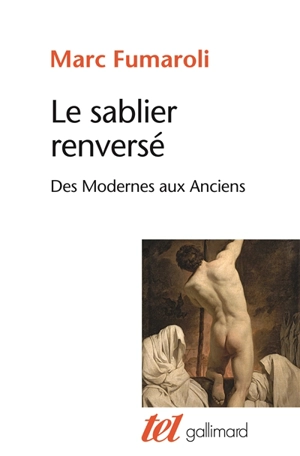 Marc Fumaroli

Le sablier renversé

Des Modernes aux Anciens

tel gallimard